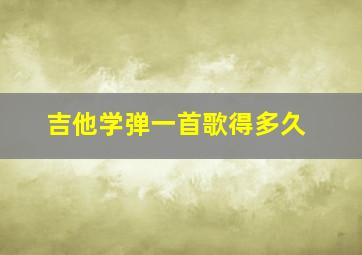 吉他学弹一首歌得多久